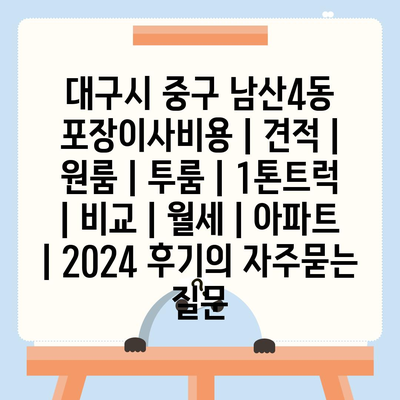 대구시 중구 남산4동 포장이사비용 | 견적 | 원룸 | 투룸 | 1톤트럭 | 비교 | 월세 | 아파트 | 2024 후기의 자주묻는 질문